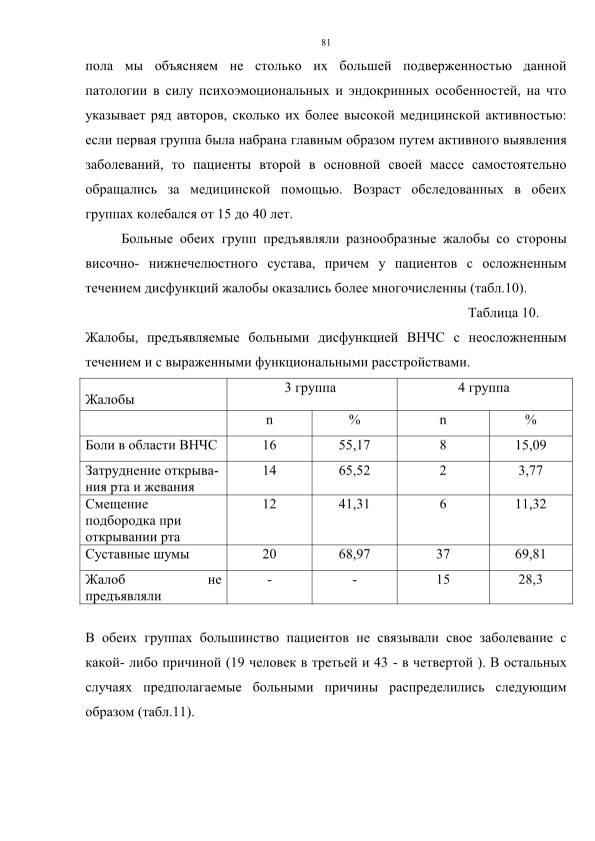 81

пола мы объясняем не столько их большей подверженностью данной патологии в силу психоэмоциональных и эндокринных особенностей, на что указывает ряд авторов, сколько их более высокой медицинской активностью: если первая группа была набрана главным образом путем активного выявления заболеваний, то пациенты второй в основной своей массе самостоятельно обращались за медицинской помощью. Возраст обследованных в обеих группах колебался от 15 до 40 лет.

Больные обеих групп предъявляли разнообразные жалобы со стороны височно- нижнечелюстного сустава, причем у пациентов с осложненным течением дисфункций жалобы оказались более многочисленны (табл.10).

Таблица 10.

Жалобы, предъявляемые больными дисфункцией ВНЧС с неосложненным течением и с выраженными функциональными расстройствами.

| Жалобы | 3 группа | | 4 группа | |
|---|---|---|---|---|
| | n | % | n | % |
| Боли в области ВНЧС | 16 | 55,17 | 8 | 15,09 |
| Затруднение открывания рта и жевания | 14 | 65,52 | 2 | 3,77 |
| Смещение подбородка при открывании рта | 12 | 41,31 | 6 | 11,32 |
| Суставные шумы | 20 | 68,97 | 37 | 69,81 |
| Жалоб не предъявляли | - | - | 15 | 28,3 |

В обеих группах большинство пациентов не связывали свое заболевание с какой- либо причиной (19 человек в третьей и 43 - в четвертой ). В остальных случаях предполагаемые больными причины распределились следующим образом (табл.11).